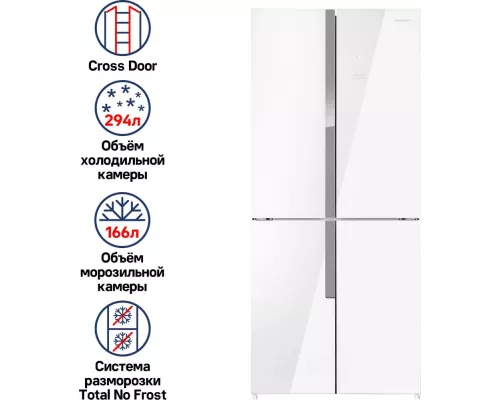 Cross Door

294л

Объём холодильной камеры

166л

Объём морозильной камеры

Система разморозки Total No Frost